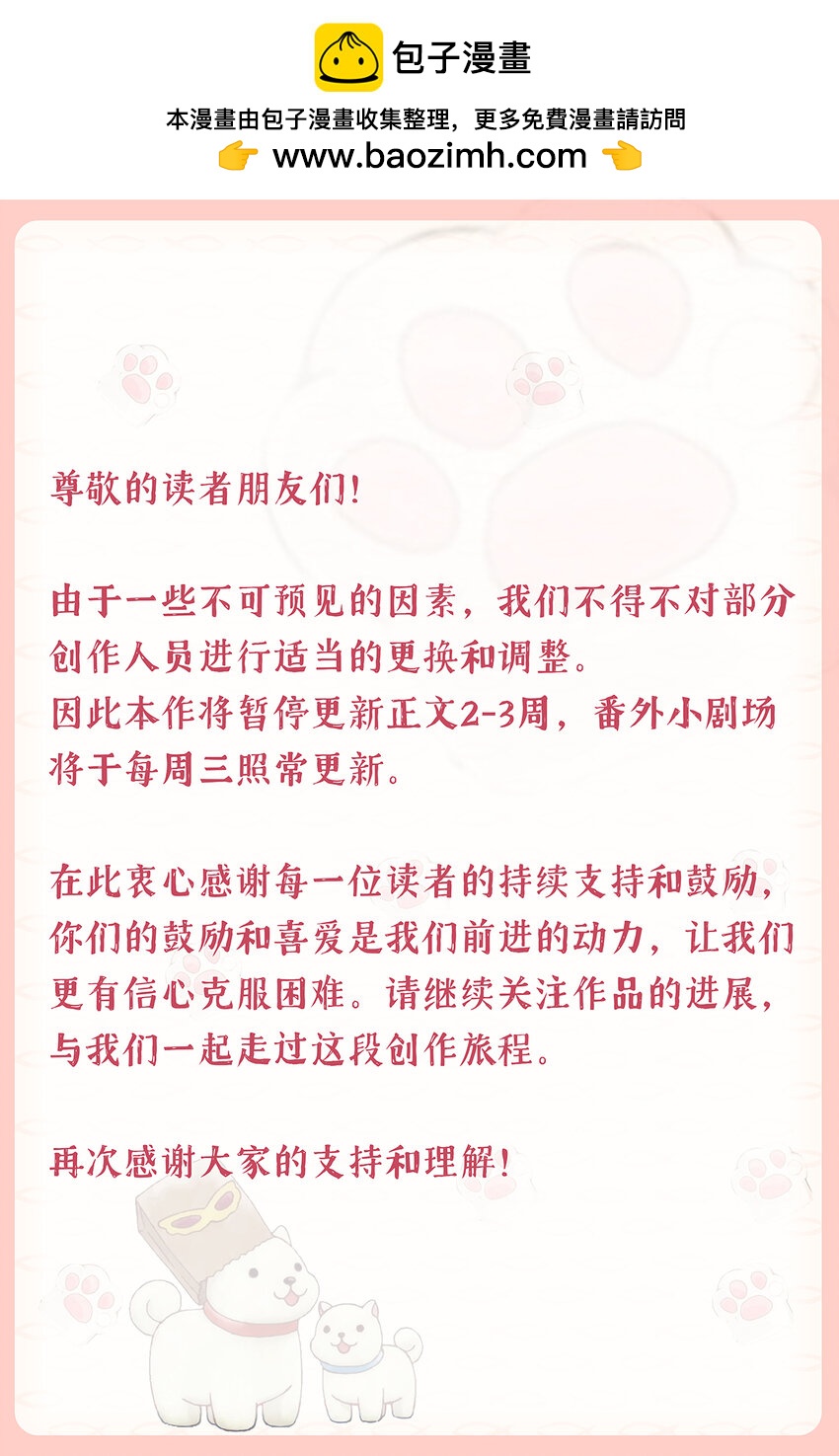 包子漫畫

本漫畫由包子漫畫收集整理，更多免費漫畫請訪問
👉 www.baozimh.com 👈

尊敬的读者朋友们!

由于一些不可预见的因素，我们不得不对部分创作人员进行适当的更换和调整。
因此本作将暂停更新正文2-3周，番外小剧场将于每周三照常更新。

在此衷心感谢每一位读者的持续支持和鼓励，你们的鼓励和喜爱是我们前进的动力，让我们更有信心克服困难。请继续关注作品的进展，与我们一起走过这段创作旅程。

再次感谢大家的支持和理解!